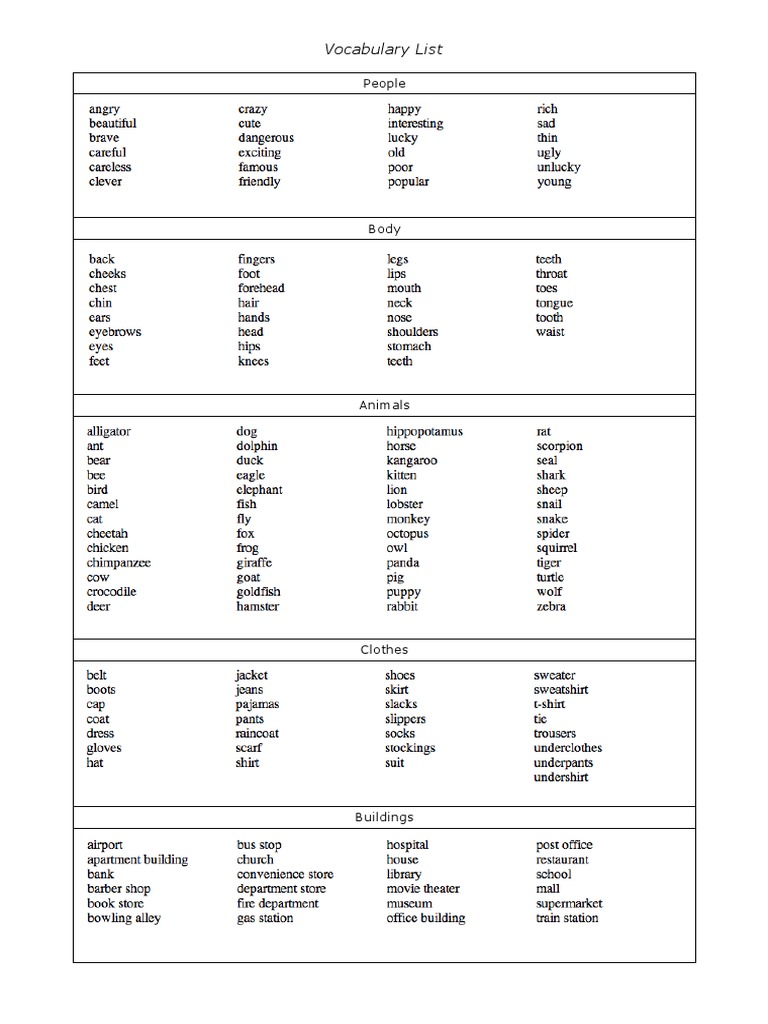 Vocabulary List

People

angry
beautiful
brave
careful
careless
clever

crazy
cute
dangerous
exciting
famous
friendly

happy
interesting
lucky
old
poor
popular

rich
sad
thin
ugly
unlucky
young

Body

back
cheeks
chest
chin
ears
eyebrows
eyes
feet

fingers
foot
forehead
hair
hands
head
hips
knees

legs
lips
mouth
neck
nose
shoulders
stomach
teeth

teeth
throat
toes
tongue
tooth
waist

Animals

alligator
ant
bear
bee
bird
camel
cat
cheetah
chicken
chimpanzee
cow
crocodile
deer

dog
dolphin
duck
eagle
elephant
fish
fly
fox
frog
giraffe
goat
goldfish
hamster

hippopotamus
horse
kangaroo
kitten
lion
lobster
monkey
octopus
owl
panda
pig
puppy
rabbit

rat
scorpion
seal
shark
sheep
snail
snake
spider
squirrel
tiger
turtle
wolf
zebra

Clothes

belt
boots
cap
coat
dress
gloves
hat

jacket
jeans
pajamas
pants
raincoat
scarf
shirt

shoes
skirt
slacks
slippers
socks
stockings
suit

sweater
sweatshirt
t-shirt
tie
trousers
underclothes
underpants
undershirt

Buildings

airport
apartment building
bank
barber shop
book store
bowling alley

bus stop
church
convenience store
department store
fire department
gas station

hospital
house
library
movie theater
museum
office building

post office
restaurant
school
mall
supermarket
train station